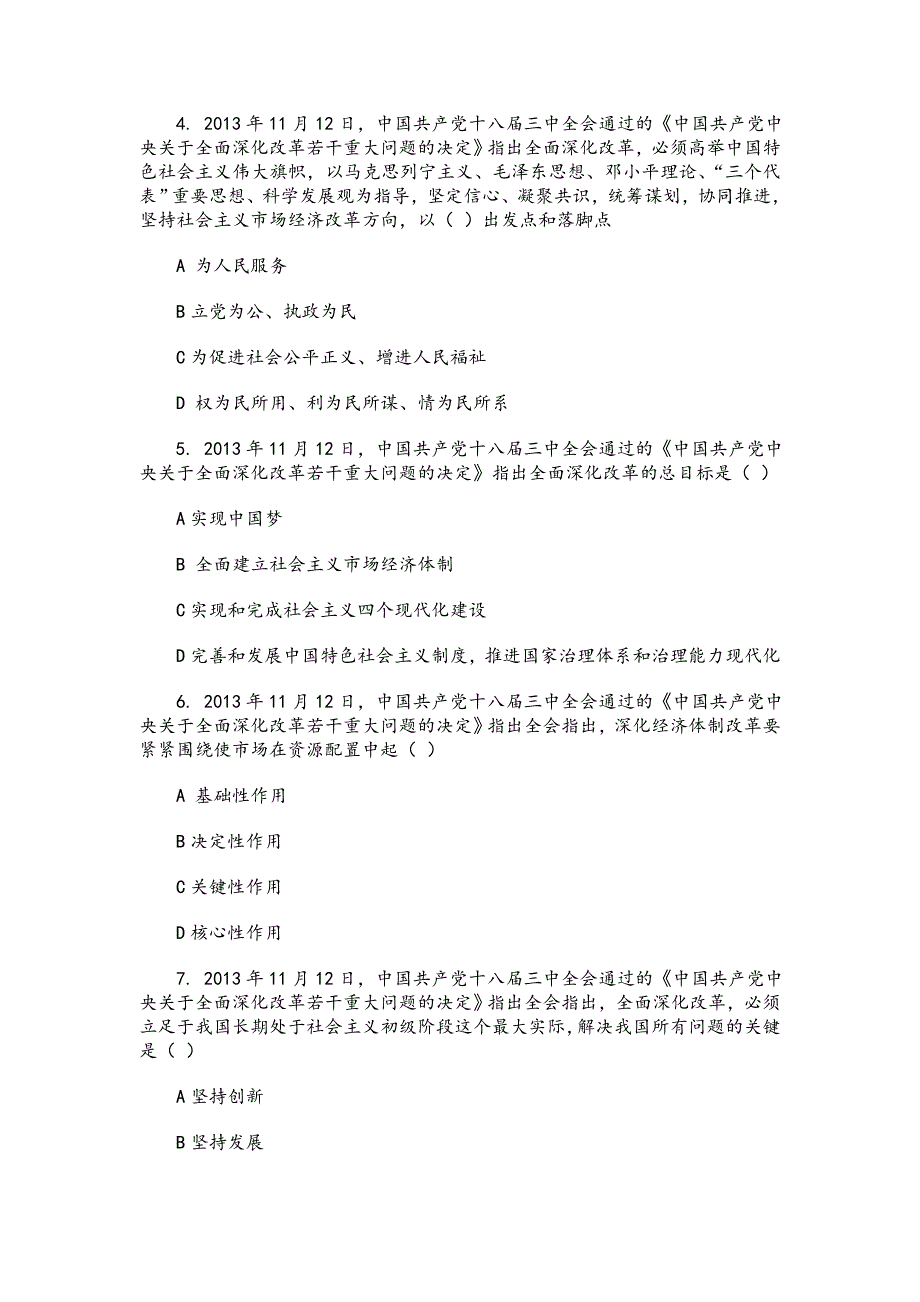 4. 2013 年 11 月 12 日，中国共产党十八届三中全会通过的《中国共产党中央关于全面深化改革若干重大问题的决定》指出全面深化改革，必须高举中国特色社会主义伟大旗帜，以马克思列宁主义、毛泽东思想、邓小平理论、“三个代表”重要思想、科学发展观为指导，坚定信心、凝聚共识，统筹谋划，协同推进，坚持社会主义市场经济改革方向，以（ ）出发点和落脚点

A 为人民服务

B 立党为公、执政为民

C 为促进社会公平正义、增进人民福祉

D 权为民所用、利为民所谋、情为民所系

5. 2013 年 11 月 12 日，中国共产党十八届三中全会通过的《中国共产党中央关于全面深化改革若干重大问题的决定》指出全面深化改革的总目标是（ ）

A 实现中国梦

B 全面建立社会主义市场经济体制

C 实现和完成社会主义四个现代化建设

D 完善和发展中国特色社会主义制度，推进国家治理体系和治理能力现代化

6. 2013 年 11 月 12 日，中国共产党十八届三中全会通过的《中国共产党中央关于全面深化改革若干重大问题的决定》指出全会指出，深化经济体制改革要紧紧围绕使市场在资源配置中起（ ）

A 基础性作用

B 决定性作用

C 关键性作用

D 核心性作用

7. 2013 年 11 月 12 日，中国共产党十八届三中全会通过的《中国共产党中央关于全面深化改革若干重大问题的决定》指出全会指出，全面深化改革，必须立足于我国长期处于社会主义初级阶段这个最大实际，解决我国所有问题的关键是（ ）

A 坚持创新

B 坚持发展